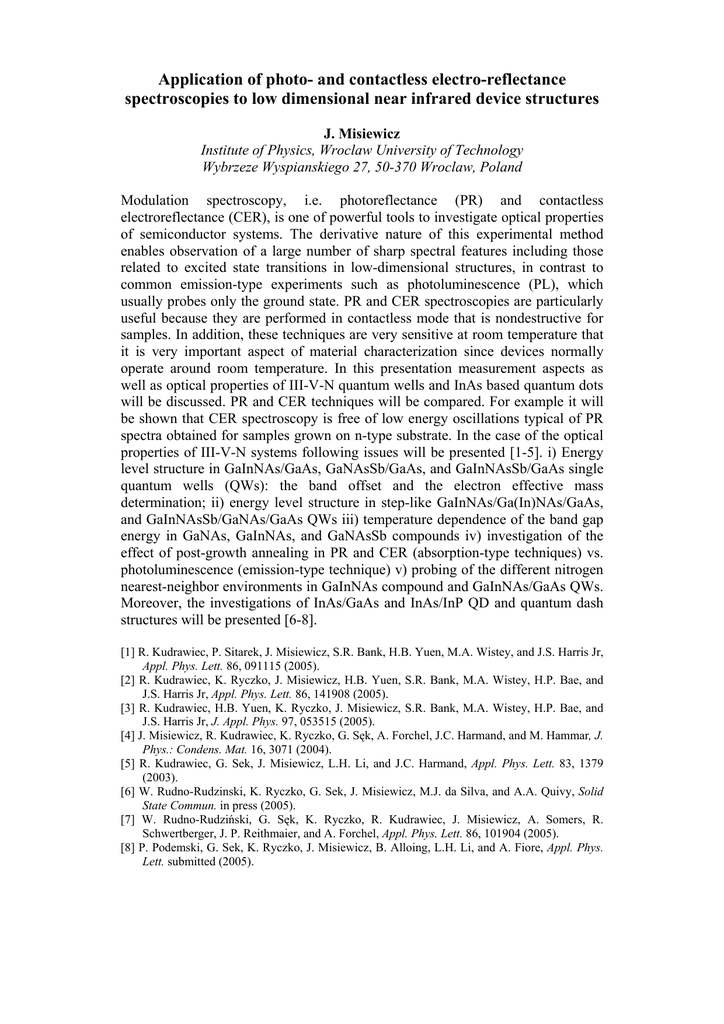 Application of photo- and contactless electro-reflectance spectroscopies to low dimensional near infrared device structures

J. Misiewicz
Institute of Physics, Wroclaw University of Technology
Wybrzeze Wyspianskiego 27, 50-370 Wroclaw, Poland

Modulation spectroscopy, i.e. photoreflectance (PR) and contactless electroreflectance (CER), is one of powerful tools to investigate optical properties of semiconductor systems. The derivative nature of this experimental method enables observation of a large number of sharp spectral features including those related to excited state transitions in low-dimensional structures, in contrast to common emission-type experiments such as photoluminescence (PL), which usually probes only the ground state. PR and CER spectroscopies are particularly useful because they are performed in contactless mode that is nondestructive for samples. In addition, these techniques are very sensitive at room temperature that it is very important aspect of material characterization since devices normally operate around room temperature. In this presentation measurement aspects as well as optical properties of III-V-N quantum wells and InAs based quantum dots will be discussed. PR and CER techniques will be compared. For example it will be shown that CER spectroscopy is free of low energy oscillations typical of PR spectra obtained for samples grown on n-type substrate. In the case of the optical properties of III-V-N systems following issues will be presented [1-5]. i) Energy level structure in GaInNAs/GaAs, GaNAsSb/GaAs, and GaInNAsSb/GaAs single quantum wells (QWs): the band offset and the electron effective mass determination; ii) energy level structure in step-like GaInNAs/Ga(In)NAs/GaAs, and GaInNAsSb/GaNAs/GaAs QWs iii) temperature dependence of the band gap energy in GaNAs, GaInNAs, and GaNAsSb compounds iv) investigation of the effect of post-growth annealing in PR and CER (absorption-type techniques) vs. photoluminescence (emission-type technique) v) probing of the different nitrogen nearest-neighbor environments in GaInNAs compound and GaInNAs/GaAs QWs. Moreover, the investigations of InAs/GaAs and InAs/InP QD and quantum dash structures will be presented [6-8].

[1] R. Kudrawiec, P. Sitarek, J. Misiewicz, S.R. Bank, H.B. Yuen, M.A. Wistey, and J.S. Harris Jr, Appl. Phys. Lett. 86, 091115 (2005).
[2] R. Kudrawiec, K. Ryczko, J. Misiewicz, H.B. Yuen, S.R. Bank, M.A. Wistey, H.P. Bae, and J.S. Harris Jr, Appl. Phys. Lett. 86, 141908 (2005).
[3] R. Kudrawiec, H.B. Yuen, K. Ryczko, J. Misiewicz, S.R. Bank, M.A. Wistey, H.P. Bae, and J.S. Harris Jr, J. Appl. Phys. 97, 053515 (2005).
[4] J. Misiewicz, R. Kudrawiec, K. Ryczko, G. Sęk, A. Forchel, J.C. Harmand, and M. Hammar, J. Phys.: Condens. Mat. 16, 3071 (2004).
[5] R. Kudrawiec, G. Sek, J. Misiewicz, L.H. Li, and J.C. Harmand, Appl. Phys. Lett. 83, 1379 (2003).
[6] W. Rudno-Rudzinski, K. Ryczko, G. Sek, J. Misiewicz, M.J. da Silva, and A.A. Quivy, Solid State Commun. in press (2005).
[7] W. Rudno-Rudziński, G. Sęk, K. Ryczko, R. Kudrawiec, J. Misiewicz, A. Somers, R. Schwertberger, J. P. Reithmaier, and A. Forchel, Appl. Phys. Lett. 86, 101904 (2005).
[8] P. Podemski, G. Sek, K. Ryczko, J. Misiewicz, B. Alloing, L.H. Li, and A. Fiore, Appl. Phys. Lett. submitted (2005).